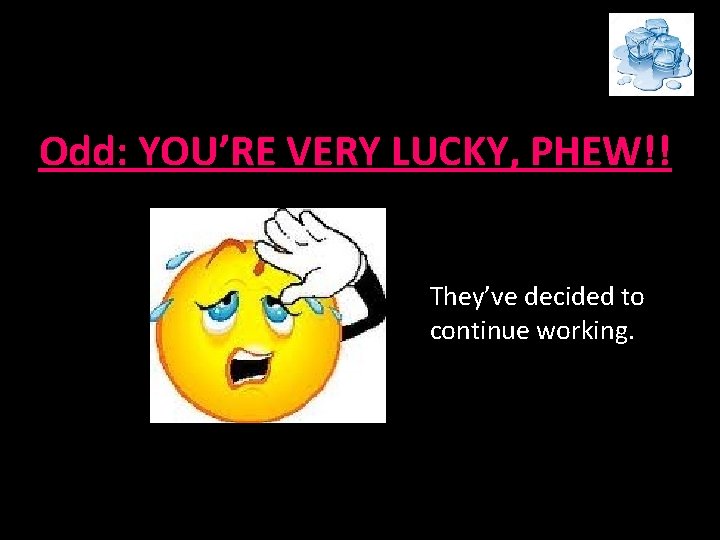 Odd: YOU’RE VERY LUCKY, PHEW!!

They’ve decided to continue working.